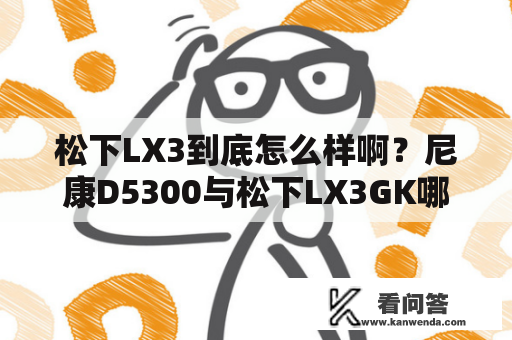 松下LX3到底怎么样啊？尼康D5300与松下LX3GK哪

看问答
www.kanwenda.com